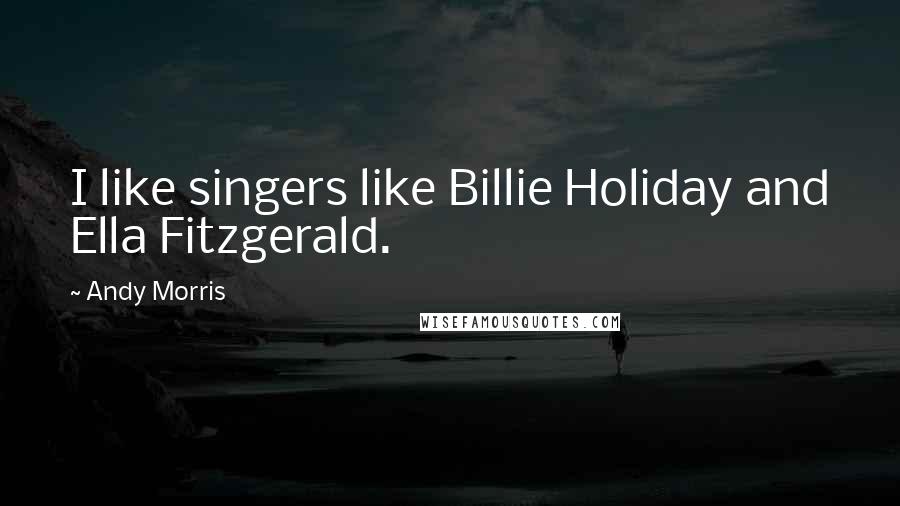 I like singers like Billie Holiday and Ella Fitzgerald.

~ Andy Morris

WISEFAMOUSQUOTES.COM